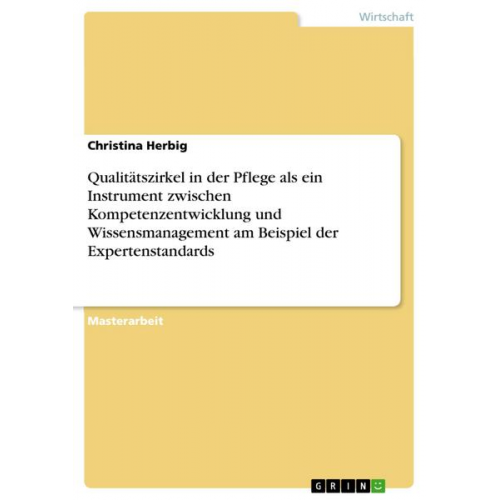 Wirtschaft

Christina Herbig

Qualitätszirkel in der Pflege als ein Instrument zwischen Kompetenzentwicklung und Wissensmanagement am Beispiel der Expertenstandards

Masterarbeit

GRIN